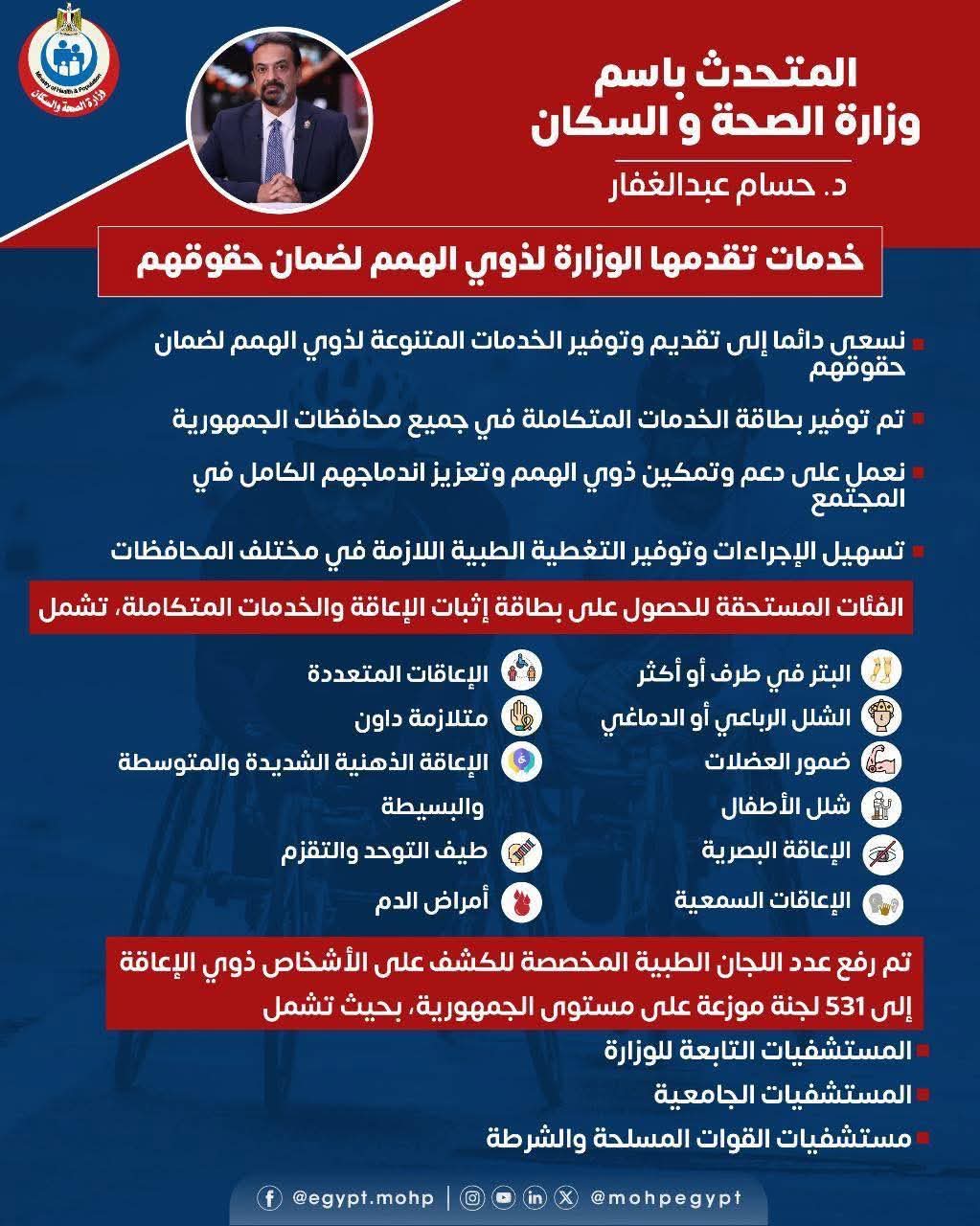 Ministry of Health & Population
وزارة الصحة والسكان

المتحدث باسم
وزارة الصحة و السكان

د. حسام عبدالغفار

خدمات تقدمها الوزارة لذوي الهمم لضمان حقوقهم

نسعى دائما إلى تقديم وتوفير الخدمات المتنوعة لذوي الهمم لضمان حقوقهم

تم توفير بطاقة الخدمات المتكاملة في جميع محافظات الجمهورية

نعمل على دعم وتمكين ذوي الهمم وتعزيز اندماجهم الكامل في المجتمع

تسهيل الإجراءات وتوفير التغطية الطبية اللازمة في مختلف المحافظات

الفئات المستحقة للحصول على بطاقة إثبات الإعاقة والخدمات المتكاملة، تشمل

البتر في طرف أو أكثر
الشلل الرباعي أو الدماغي
ضمور العضلات
شلل الأطفال
الإعاقة البصرية
الإعاقات السمعية

الإعاقات المتعددة
متلازمة داون
الإعاقة الذهنية الشديدة والمتوسطة والبسيطة
طيف التوحد والتقزم
أمراض الدم

تم رفع عدد اللجان الطبية المخصصة للكشف على الأشخاص ذوي الإعاقة إلى 531 لجنة موزعة على مستوى الجمهورية، بحيث تشمل

المستشفيات التابعة للوزارة
المستشفيات الجامعية
مستشفيات القوات المسلحة والشرطة

@egypt.mohp | @mohpegypt